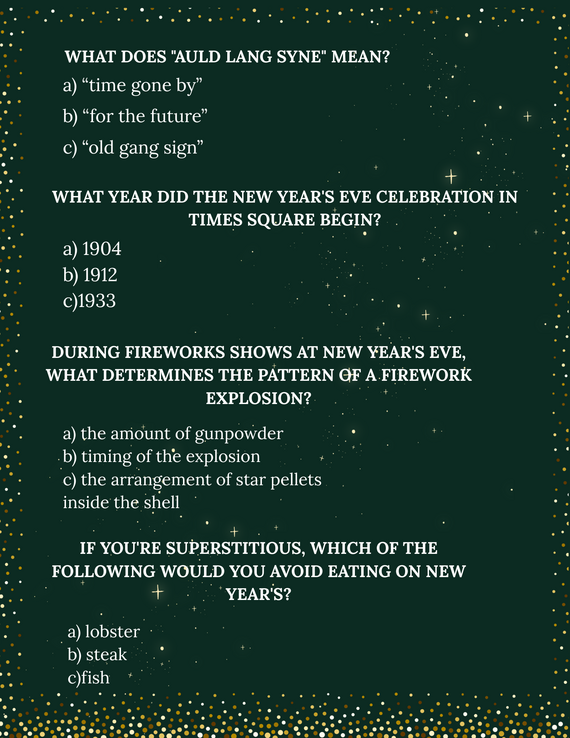 WHAT DOES "AULD LANG SYNE" MEAN?

a) "time gone by"

b) "for the future"

c) "old gang sign"

WHAT YEAR DID THE NEW YEAR'S EVE CELEBRATION IN TIMES SQUARE BEGIN?

a) 1904
b) 1912
c)1933

DURING FIREWORKS SHOWS AT NEW YEAR'S EVE, WHAT DETERMINES THE PATTERN OF A FIREWORK EXPLOSION?

a) the amount of gunpowder
b) timing of the explosion
c) the arrangement of star pellets inside the shell

IF YOU'RE SUPERSTITIOUS, WHICH OF THE FOLLOWING WOULD YOU AVOID EATING ON NEW YEAR'S?

a) lobster
b) steak
c)fish